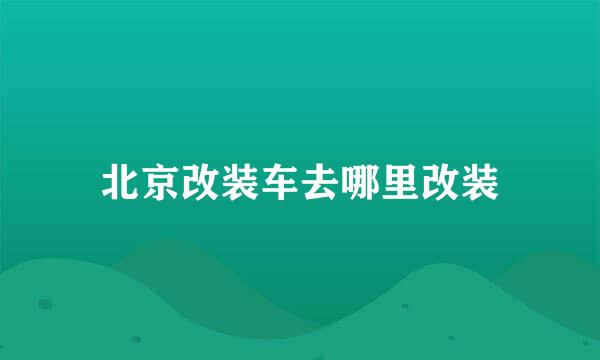 北京改装车去哪里改装